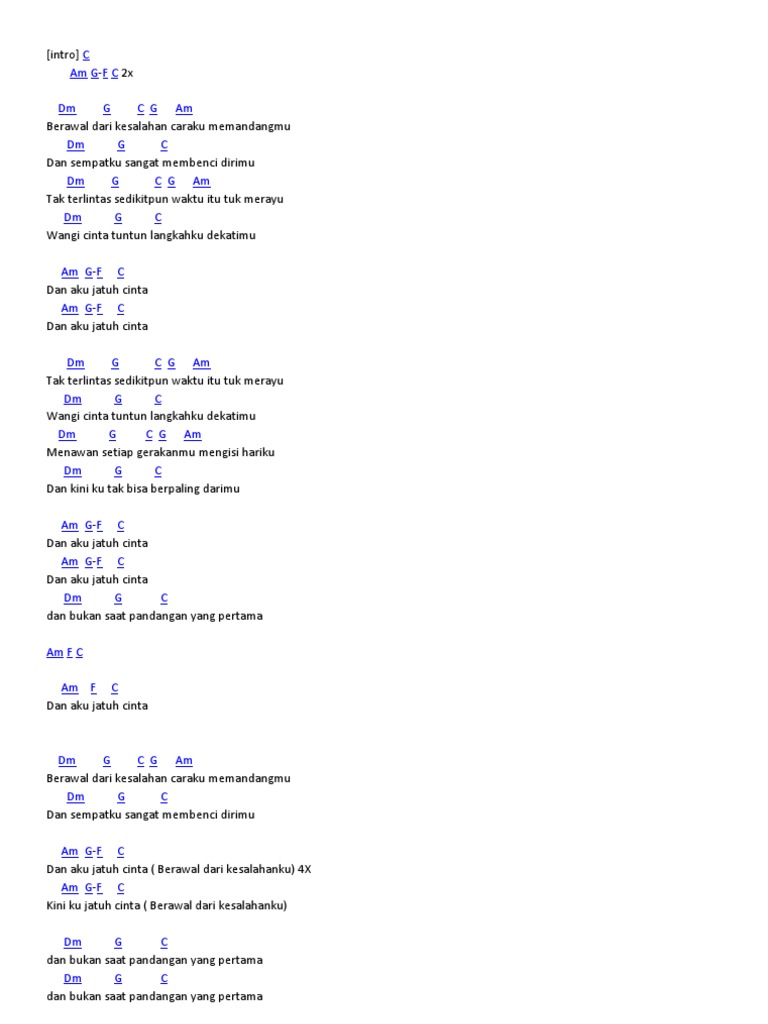 [intro] C
Am G-F C 2x

Dm G C G Am
Berawal dari kesalahan caraku memandangmu
Dm G C
Dan sempatku sangat membenci dirimu
Dm G C G Am
Tak terlintas sedikitpun waktu itu tuk merayu
Dm G C
Wangi cinta tuntun langkahku dekatimu

Am G-F C
Dan aku jatuh cinta
Am G-F C
Dan aku jatuh cinta

Dm G C G Am
Tak terlintas sedikitpun waktu itu tuk merayu
Dm G C
Wangi cinta tuntun langkahku dekatimu
Dm G C G Am
Menawan setiap gerakanmu mengisi hariku
Dm G C
Dan kini ku tak bisa berpaling darimu

Am G-F C
Dan aku jatuh cinta
Am G-F C
Dan aku jatuh cinta
Dm G C
dan bukan saat pandangan yang pertama

Am F C

Am F C
Dan aku jatuh cinta

Dm G C G Am
Berawal dari kesalahan caraku memandangmu
Dm G C
Dan sempatku sangat membenci dirimu

Am G-F C
Dan aku jatuh cinta ( Berawal dari kesalahanku) 4X
Am G-F C
Kini ku jatuh cinta ( Berawal dari kesalahanku)

Dm G C
dan bukan saat pandangan yang pertama
Dm G C
dan bukan saat pandangan yang pertama